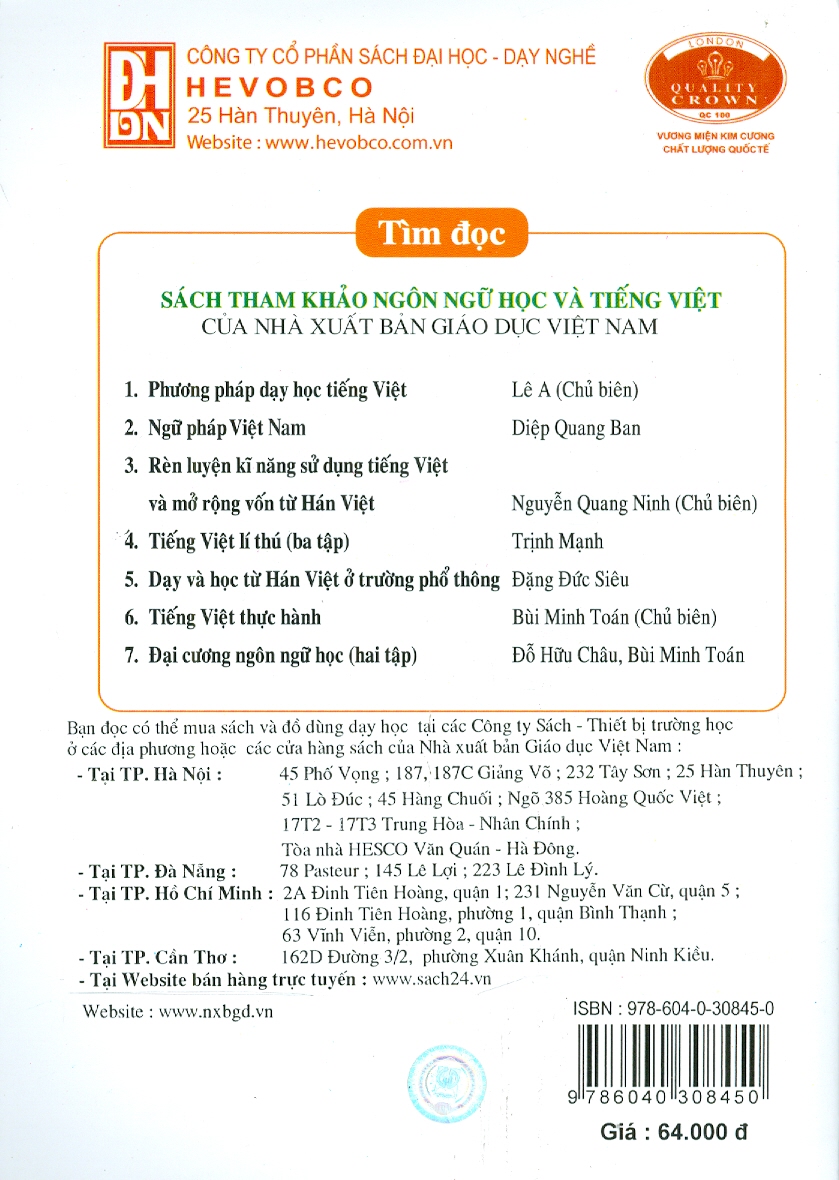 ĐH
DN

CÔNG TY CỔ PHẦN SÁCH ĐẠI HỌC - DẠY NGHỀ
HEVOBCO
25 Hàn Thuyên, Hà Nội
Website : www.hevobco.com.vn

LONDON
QUALITY CROWN
QC 100
VƯƠNG MIỆN KIM CƯƠNG
CHẤT LƯỢNG QUỐC TẾ

Tìm đọc

SÁCH THAM KHẢO NGÔN NGỮ HỌC VÀ TIẾNG VIỆT
CỦA NHÀ XUẤT BẢN GIÁO DỤC VIỆT NAM

| | |
|---|---|
| 1. Phương pháp dạy học tiếng Việt | Lê A (Chủ biên) |
| 2. Ngữ pháp Việt Nam | Diệp Quang Ban |
| 3. Rèn luyện kĩ năng sử dụng tiếng Việt và mở rộng vốn từ Hán Việt | Nguyễn Quang Ninh (Chủ biên) |
| 4. Tiếng Việt lí thú (ba tập) | Trịnh Mạnh |
| 5. Dạy và học từ Hán Việt ở trường phổ thông | Đặng Đức Siêu |
| 6. Tiếng Việt thực hành | Bùi Minh Toán (Chủ biên) |
| 7. Đại cương ngôn ngữ học (hai tập) | Đỗ Hữu Châu, Bùi Minh Toán |

Bạn đọc có thể mua sách và đồ dùng dạy học tại các Công ty Sách - Thiết bị trường học ở các địa phương hoặc các cửa hàng sách của Nhà xuất bản Giáo dục Việt Nam :
- Tại TP. Hà Nội : 45 Phố Vọng ; 187, 187C Giảng Võ ; 232 Tây Sơn ; 25 Hàn Thuyên ; 51 Lò Đúc ; 45 Hàng Chuối ; Ngõ 385 Hoàng Quốc Việt ; 17T2 - 17T3 Trung Hòa - Nhân Chính ; Tòa nhà HESCO Văn Quán - Hà Đông.
- Tại TP. Đà Nẵng : 78 Pasteur ; 145 Lê Lợi ; 223 Lê Đình Lý.
- Tại TP. Hồ Chí Minh : 2A Đinh Tiên Hoàng, quận 1; 231 Nguyễn Văn Cừ, quận 5 ; 116 Đinh Tiên Hoàng, phường 1, quận Bình Thạnh ; 63 Vĩnh Viễn, phường 2, quận 10.
- Tại TP. Cần Thơ : 162D Đường 3/2, phường Xuân Khánh, quận Ninh Kiều.
- Tại Website bán hàng trực tuyến : www.sach24.vn

Website : www.nxbgd.vn

ISBN : 978-604-0-30845-0

9 786040 308450

Giá : 64.000 đ